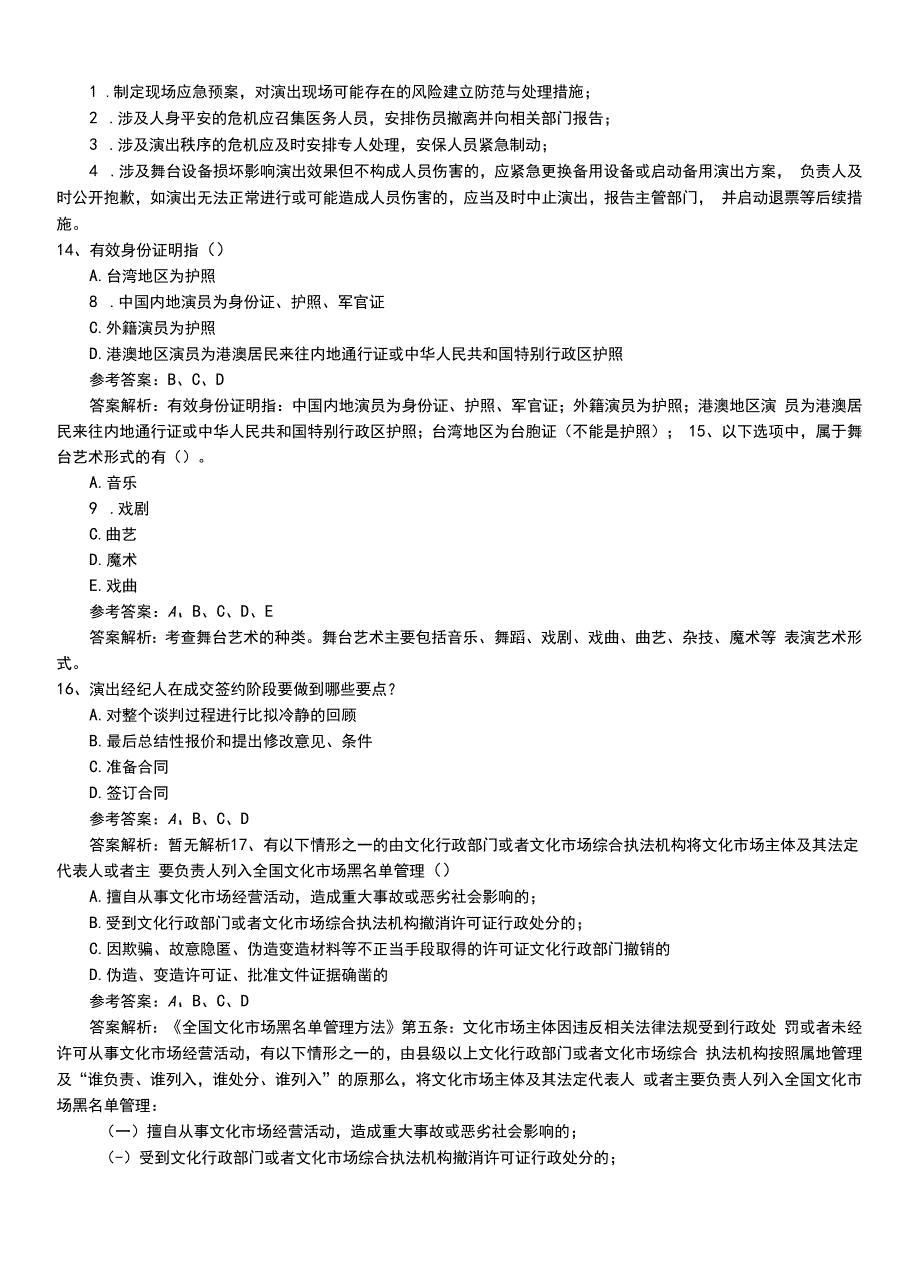 1 .制定现场应急预案，对演出现场可能存在的风险建立防范与处理措施；

2 .涉及人身平安的危机应召集医务人员，安排伤员撤离并向相关部门报告；

3 .涉及演出秩序的危机应及时安排专人处理，安保人员紧急制动；

4 .涉及舞台设备损坏影响演出效果但不构成人员伤害的，应紧急更换备用设备或启动备用演出方案， 负责人及时公开抱歉，如演出无法正常进行或可能造成人员伤害的，应当及时中止演出，报告主管部门， 并启动退票等后续措施。

14、有效身份证明指（）

A.台湾地区为护照

8 .中国内地演员为身份证、护照、军官证

C.外籍演员为护照

D.港澳地区演员为港澳居民来往内地通行证或中华人民共和国特别行政区护照

参考答案：B、C、D

答案解析：有效身份证明指：中国内地演员为身份证、护照、军官证；外籍演员为护照；港澳地区演 员为港澳居民来往内地通行证或中华人民共和国特别行政区护照；台湾地区为台胞证（不能是护照）； 15、以下选项中，属于舞台艺术形式的有（）。

A.音乐

9 .戏剧

C.曲艺

D.魔术

E.戏曲

参考答案：A、B、C、D、E

答案解析：考查舞台艺术的种类。舞台艺术主要包括音乐、舞蹈、戏剧、戏曲、曲艺、杂技、魔术等 表演艺术形式。

16、演出经纪人在成交签约阶段要做到哪些要点？

A.对整个谈判过程进行比拟冷静的回顾

B.最后总结性报价和提出修改意见、条件

C.准备合同

D.签订合同

参考答案：A、B、C、D

答案解析：暂无解析17、有以下情形之一的由文化行政部门或者文化市场综合执法机构将文化市场主体及其法定代表人或者主 要负责人列入全国文化市场黑名单管理（）

A.擅自从事文化市场经营活动，造成重大事故或恶劣社会影响的；

B.受到文化行政部门或者文化市场综合执法机构撤消许可证行政处分的；

C.因欺骗、故意隐匿、伪造变造材料等不正当手段取得的许可证文化行政部门撤销的

D.伪造、变造许可证、批准文件证据确凿的

参考答案：A、B、C、D

答案解析：《全国文化市场黑名单管理方法》第五条：文化市场主体因违反相关法律法规受到行政处 罚或者未经许可从事文化市场经营活动，有以下情形之一的，由县级以上文化行政部门或者文化市场综合 执法机构按照属地管理及“谁负责、谁列入，谁处分、谁列入”的原那么，将文化市场主体及其法定代表人 或者主要负责人列入全国文化市场黑名单管理：

（一）擅自从事文化市场经营活动，造成重大事故或恶劣社会影响的；

(-）受到文化行政部门或者文化市场综合执法机构撤消许可证行政处分的；